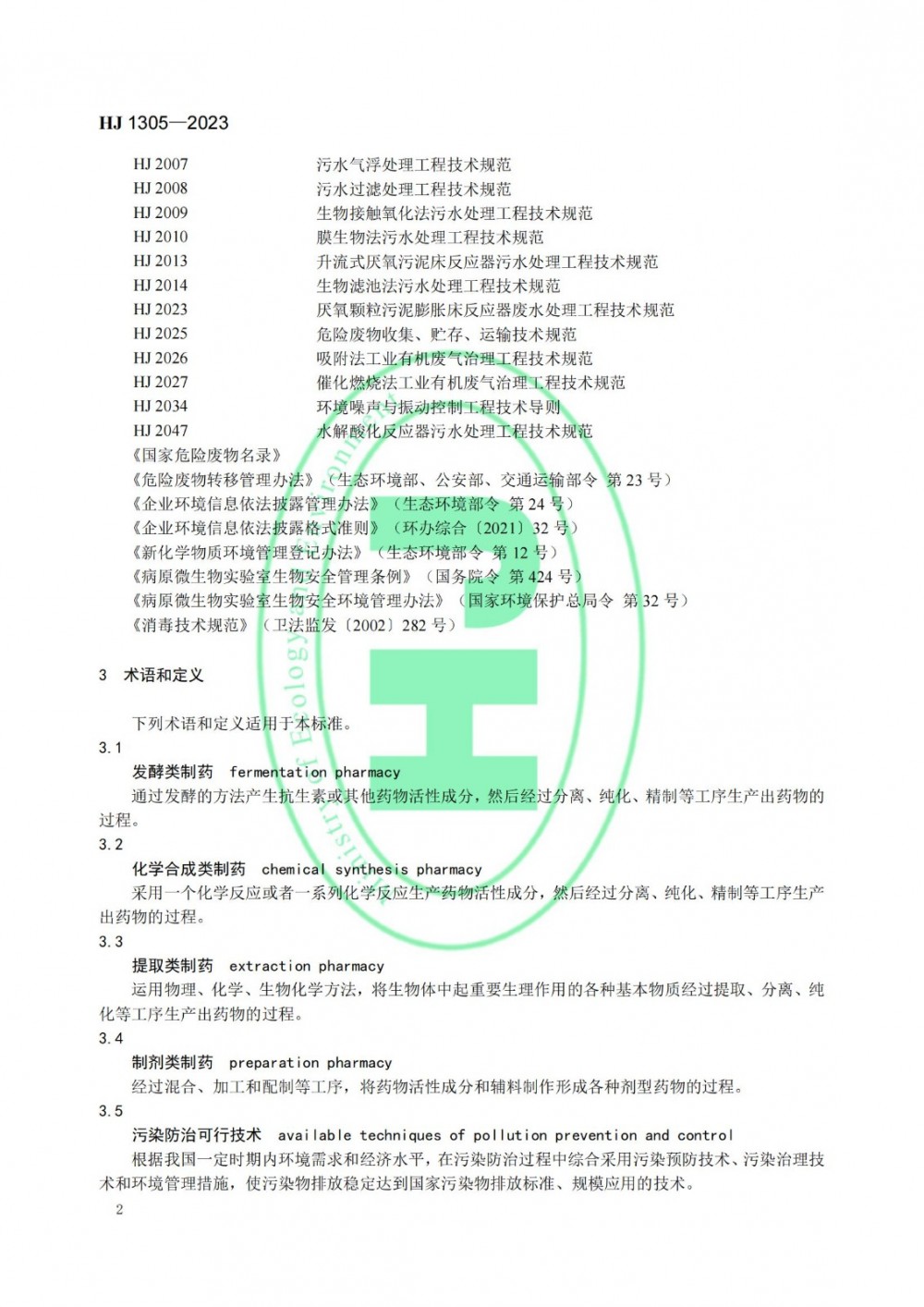 HJ 1305—2023

HJ 2007　污水气浮处理工程技术规范
HJ 2008　污水过滤处理工程技术规范
HJ 2009　生物接触氧化法污水处理工程技术规范
HJ 2010　膜生物法污水处理工程技术规范
HJ 2013　升流式厌氧污泥床反应器污水处理工程技术规范
HJ 2014　生物滤池法污水处理工程技术规范
HJ 2023　厌氧颗粒污泥膨胀床反应器废水处理工程技术规范
HJ 2025　危险废物收集、贮存、运输技术规范
HJ 2026　吸附法工业有机废气治理工程技术规范
HJ 2027　催化燃烧法工业有机废气治理工程技术规范
HJ 2034　环境噪声与振动控制工程技术导则
HJ 2047　水解酸化反应器污水处理工程技术规范
《国家危险废物名录》
《危险废物转移管理办法》（生态环境部、公安部、交通运输部令　第 23 号）
《企业环境信息依法披露管理办法》（生态环境部令　第 24 号）
《企业环境信息依法披露格式准则》（环办综合〔2021〕32 号）
《新化学物质环境管理登记办法》（生态环境部令　第 12 号）
《病原微生物实验室生物安全管理条例》（国务院令　第 424 号）
《病原微生物实验室生物安全环境管理办法》（国家环境保护总局令　第 32 号）
《消毒技术规范》（卫法监发〔2002〕282 号）

3　术语和定义

下列术语和定义适用于本标准。
3.1
发酵类制药　fermentation pharmacy
通过发酵的方法产生抗生素或其他药物活性成分，然后经过分离、纯化、精制等工序生产出药物的过程。
3.2
化学合成类制药　chemical synthesis pharmacy
采用一个化学反应或者一系列化学反应生产药物活性成分，然后经过分离、纯化、精制等工序生产出药物的过程。
3.3
提取类制药　extraction pharmacy
运用物理、化学、生物化学方法，将生物体中起重要生理作用的各种基本物质经过提取、分离、纯化等工序生产出药物的过程。
3.4
制剂类制药　preparation pharmacy
经过混合、加工和配制等工序，将药物活性成分和辅料制作形成各种剂型药物的过程。
3.5
污染防治可行技术　available techniques of pollution prevention and control
根据我国一定时期内环境需求和经济水平，在污染防治过程中综合采用污染预防技术、污染治理技术和环境管理措施，使污染物排放稳定达到国家污染物排放标准、规模应用的技术。
2